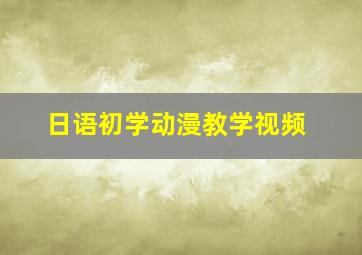 日语初学动漫教学视频